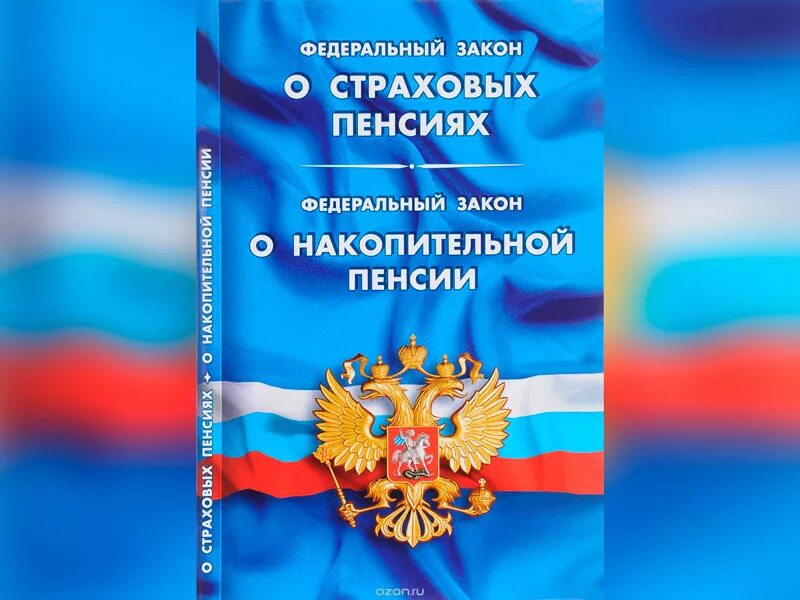 ФЕДЕРАЛЬНЫЙ ЗАКОН
О СТРАХОВЫХ ПЕНСИЯХ

ФЕДЕРАЛЬНЫЙ ЗАКОН
О НАКОПИТЕЛЬНОЙ ПЕНСИИ

О СТРАХОВЫХ ПЕНСИЯХ ✦ О НАКОПИТЕЛЬНОЙ ПЕНСИИ

ozon.ru